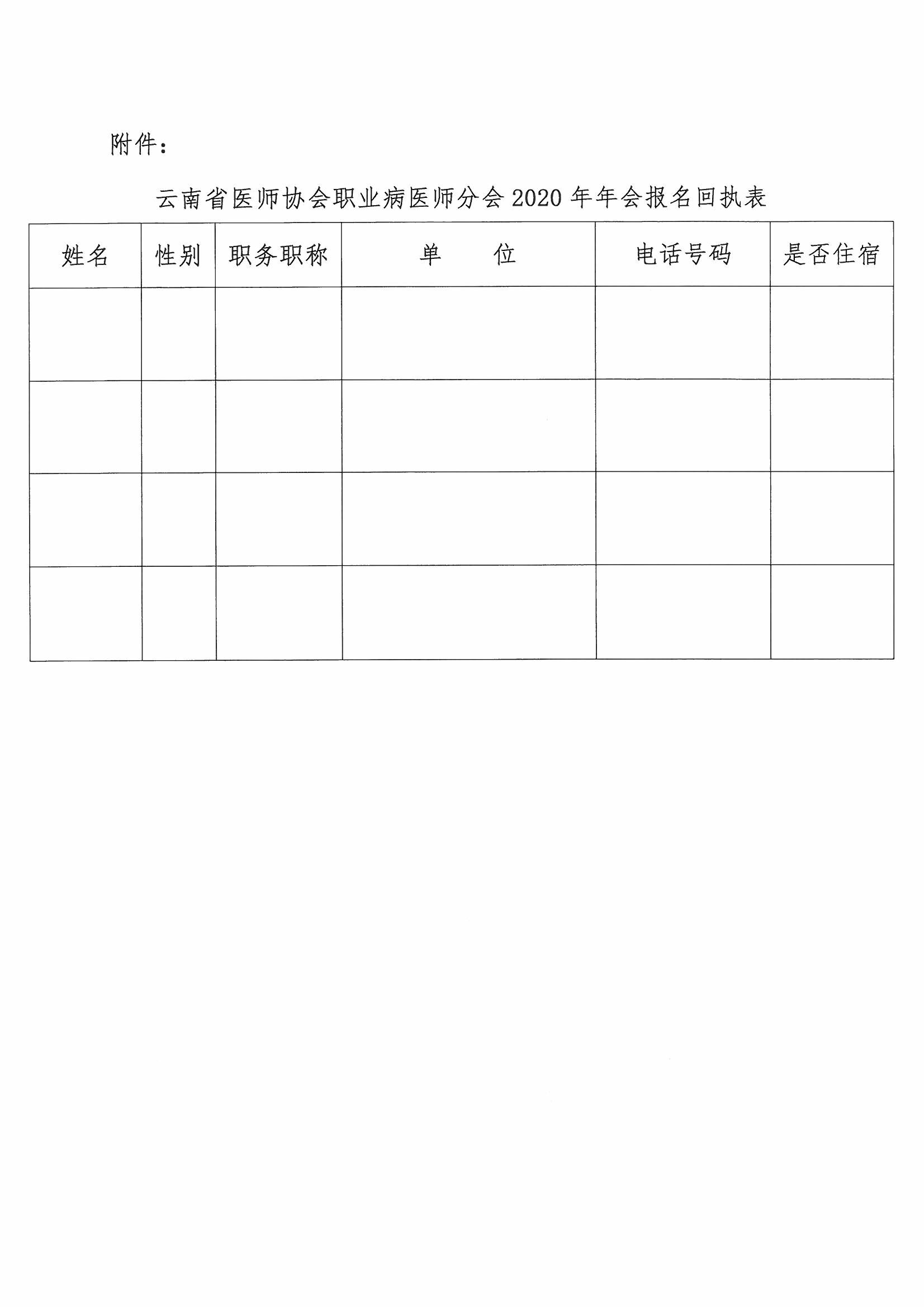 附件：

云南省医师协会职业病医师分会2020年年会报名回执表

| 姓名 | 性别 | 职务职称 | 单　　位 | 电话号码 | 是否住宿 |
|---|---|---|---|---|---|
| | | | | | |
| | | | | | |
| | | | | | |
| | | | | | |